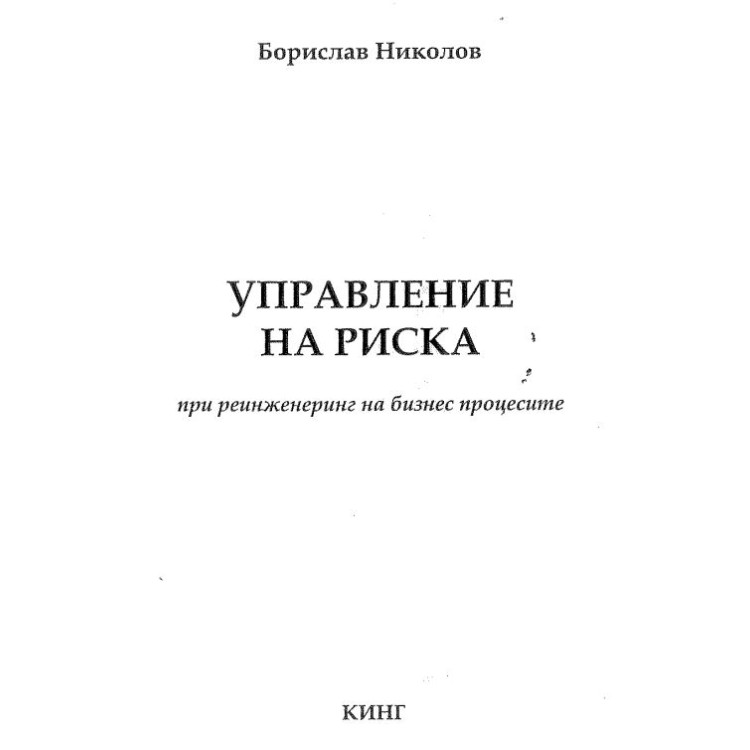 Борислав Николов

УПРАВЛЕНИЕ НА РИСКА

при реинженеринг на бизнес процесите

КИНГ